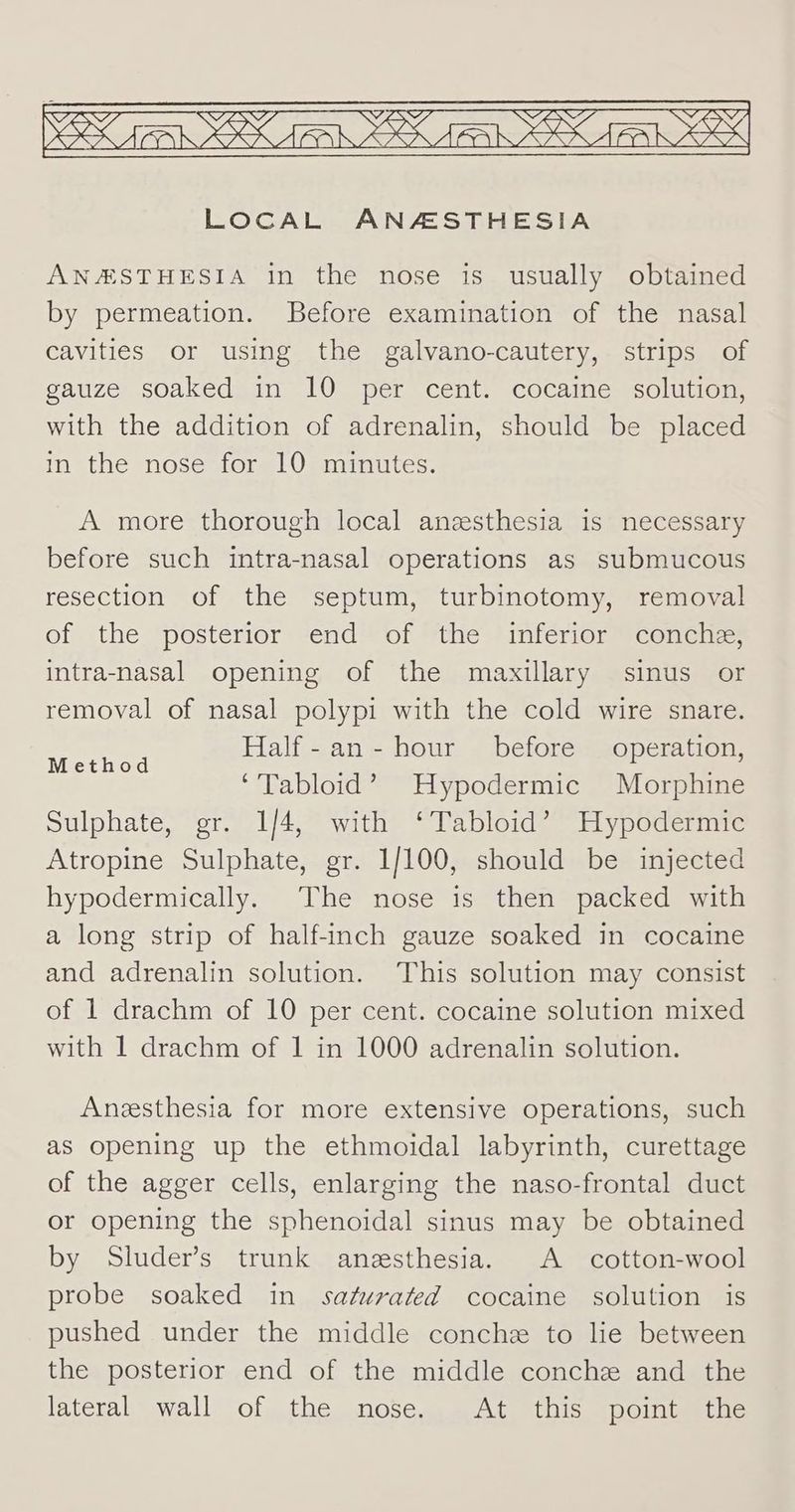 LOCAL ANÆSTHESIA

ANÆSTHESIA in the nose is usually obtained by permeation. Before examination of the nasal cavities or using the galvano-cautery, strips of gauze soaked in 10 per cent. cocaine solution, with the addition of adrenalin, should be placed in the nose for 10 minutes.

A more thorough local anæsthesia is necessary before such intra-nasal operations as submucous resection of the septum, turbinotomy, removal of the posterior end of the inferior conchæ, intra-nasal opening of the maxillary sinus or removal of nasal polypi with the cold wire snare.

Method

Half-an-hour before operation, 'Tabloid' Hypodermic Morphine Sulphate, gr. 1/4, with 'Tabloid' Hypodermic Atropine Sulphate, gr. 1/100, should be injected hypodermically. The nose is then packed with a long strip of half-inch gauze soaked in cocaine and adrenalin solution. This solution may consist of 1 drachm of 10 per cent. cocaine solution mixed with 1 drachm of 1 in 1000 adrenalin solution.

Anæsthesia for more extensive operations, such as opening up the ethmoidal labyrinth, curettage of the agger cells, enlarging the naso-frontal duct or opening the sphenoidal sinus may be obtained by Sluder's trunk anæsthesia. A cotton-wool probe soaked in saturated cocaine solution is pushed under the middle conchæ to lie between the posterior end of the middle conchæ and the lateral wall of the nose. At this point the